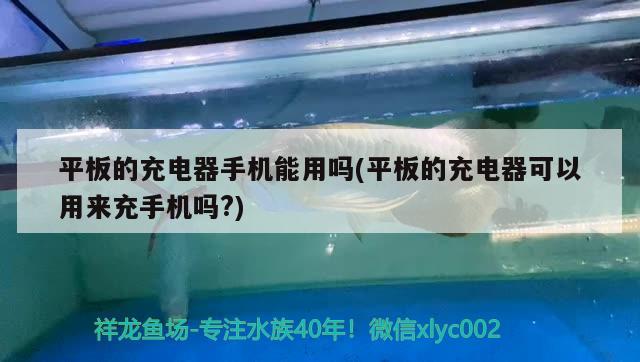 平板的充电器手机能用吗(平板的充电器可以用来充手机吗?)

祥龙鱼场-专注水族40年！微信xlyc002